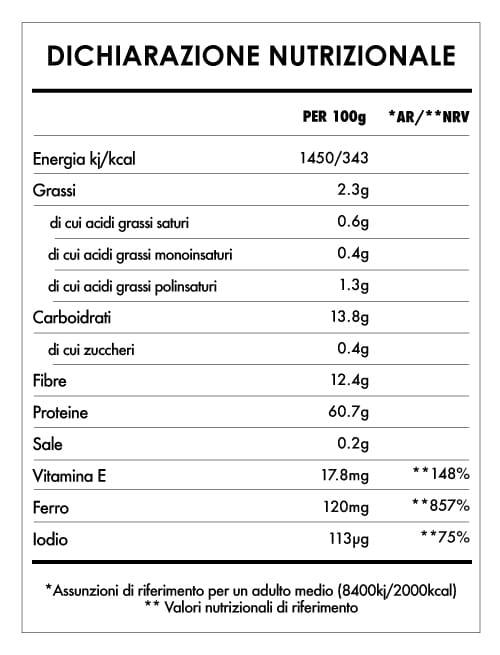 DICHIARAZIONE NUTRIZIONALE

| | PER 100g | *AR/**NRV |
|---|---|---|
| Energia kj/kcal | 1450/343 | |
| Grassi | 2.3g | |
| di cui acidi grassi saturi | 0.6g | |
| di cui acidi grassi monoinsaturi | 0.4g | |
| di cui acidi grassi polinsaturi | 1.3g | |
| Carboidrati | 13.8g | |
| di cui zuccheri | 0.4g | |
| Fibre | 12.4g | |
| Proteine | 60.7g | |
| Sale | 0.2g | |
| Vitamina E | 17.8mg | **148% |
| Ferro | 120mg | **857% |
| Iodio | 113μg | **75% |

*Assunzioni di riferimento per un adulto medio (8400kj/2000kcal)
** Valori nutrizionali di riferimento